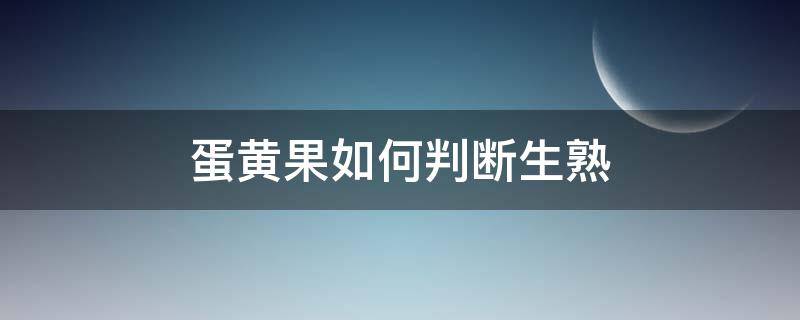 蛋黄果如何判断生熟